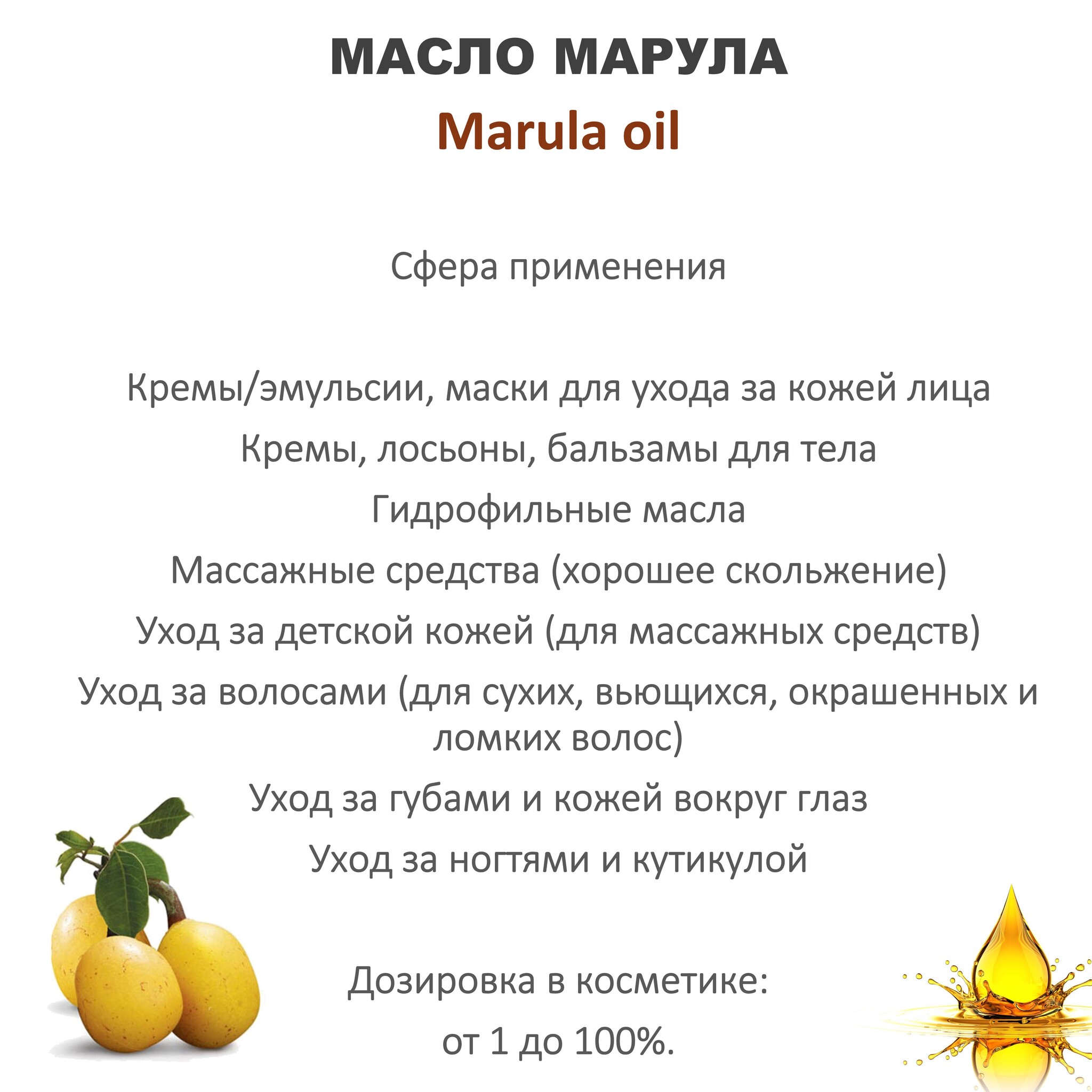 МАСЛО МАРУЛА
Marula oil

Сфера применения

Кремы/эмульсии, маски для ухода за кожей лица

Кремы, лосьоны, бальзамы для тела

Гидрофильные масла

Массажные средства (хорошее скольжение)

Уход за детской кожей (для массажных средств)

Уход за волосами (для сухих, вьющихся, окрашенных и ломких волос)

Уход за губами и кожей вокруг глаз

Уход за ногтями и кутикулой

Дозировка в косметике:

от 1 до 100%.